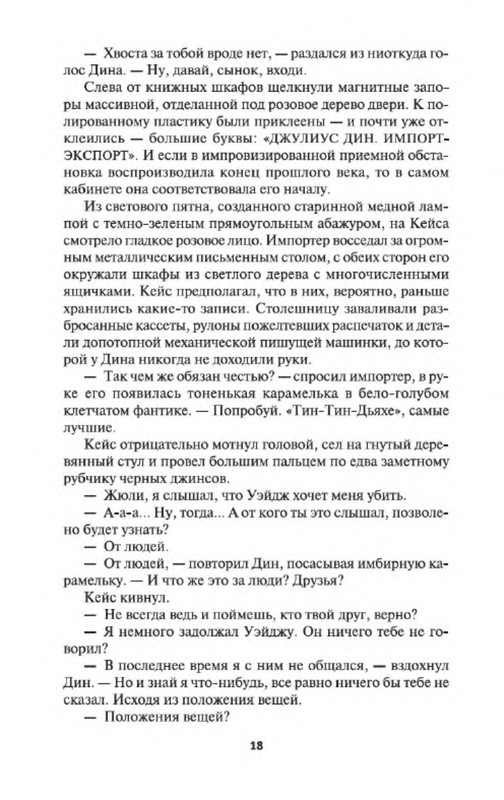 — Хвоста за тобой вроде нет, — раздался из ниоткуда голос Дина. — Ну, давай, сынок, входи.

Слева от книжных шкафов щелкнули магнитные запоры массивной, отделанной под розовое дерево двери. К полированному пластику были приклеены — и почти уже отклеились — большие буквы: «ДЖУЛИУС ДИН. ИМПОРТ-ЭКСПОРТ». И если в импровизированной приемной обстановка воспроизводила конец прошлого века, то в самом кабинете она соответствовала его началу.

Из светового пятна, созданного старинной медной лампой с темно-зеленым прямоугольным абажуром, на Кейса смотрело гладкое розовое лицо. Импортер восседал за огромным металлическим письменным столом, с обеих сторон его окружали шкафы из светлого дерева с многочисленными ящичками. Кейс предполагал, что в них, вероятно, раньше хранились какие-то записи. Столешницу заваливали разбросанные кассеты, рулоны пожелтевших распечаток и детали допотопной механической пишущей машинки, до которой у Дина никогда не доходили руки.

— Так чем же обязан честью? — спросил импортер, в руке его появилась тоненькая карамелька в бело-голубом клетчатом фантике. — Попробуй. «Тин-Тин-Дьяхе», самые лучшие.

Кейс отрицательно мотнул головой, сел на гнутый деревянный стул и провел большим пальцем по едва заметному рубчику черных джинсов.

— Жюли, я слышал, что Уэйдж хочет меня убить.

— А-а-а... Ну, тогда... А от кого ты это слышал, позволено будет узнать?

— От людей.

— От людей, — повторил Дин, посасывая имбирную карамельку. — И что же это за люди? Друзья?

Кейс кивнул.

— Не всегда ведь и поймешь, кто твой друг, верно?

— Я немного задолжал Уэйджу. Он ничего тебе не говорил?

— В последнее время я с ним не общался, — вздохнул Дин. — Но и знай я что-нибудь, все равно ничего бы тебе не сказал. Исходя из положения вещей.

— Положения вещей?

18